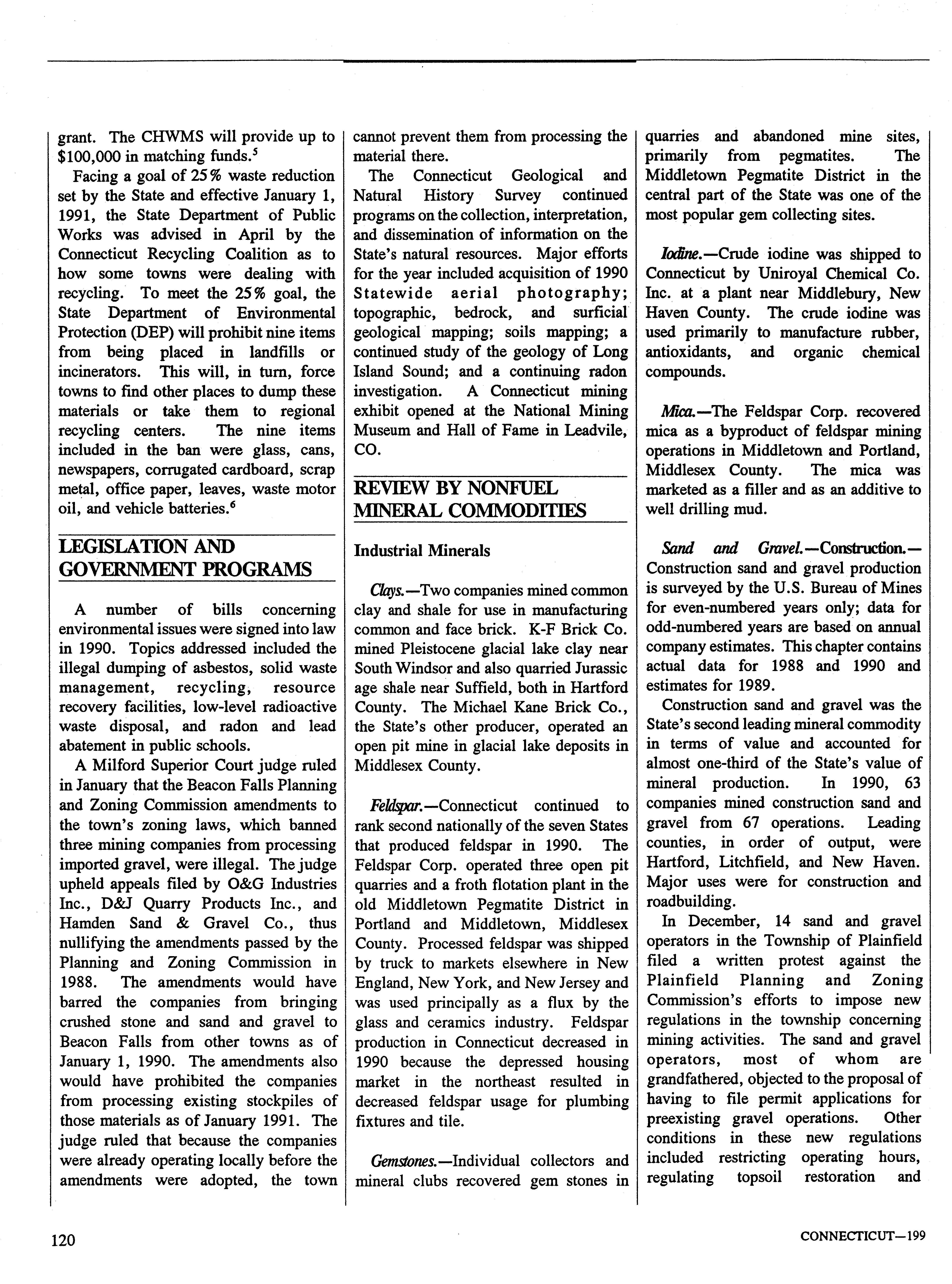 grant. The CHWMS will provide up to $100,000 in matching funds.$^5$

Facing a goal of 25% waste reduction set by the State and effective January 1, 1991, the State Department of Public Works was advised in April by the Connecticut Recycling Coalition as to how some towns were dealing with recycling. To meet the 25% goal, the State Department of Environmental Protection (DEP) will prohibit nine items from being placed in landfills or incinerators. This will, in turn, force towns to find other places to dump these materials or take them to regional recycling centers. The nine items included in the ban were glass, cans, newspapers, corrugated cardboard, scrap metal, office paper, leaves, waste motor oil, and vehicle batteries.$^6$

LEGISLATION AND GOVERNMENT PROGRAMS

A number of bills concerning environmental issues were signed into law in 1990. Topics addressed included the illegal dumping of asbestos, solid waste management, recycling, resource recovery facilities, low-level radioactive waste disposal, and radon and lead abatement in public schools.

A Milford Superior Court judge ruled in January that the Beacon Falls Planning and Zoning Commission amendments to the town's zoning laws, which banned three mining companies from processing imported gravel, were illegal. The judge upheld appeals filed by O&G Industries Inc., D&J Quarry Products Inc., and Hamden Sand & Gravel Co., thus nullifying the amendments passed by the Planning and Zoning Commission in 1988. The amendments would have barred the companies from bringing crushed stone and sand and gravel to Beacon Falls from other towns as of January 1, 1990. The amendments also would have prohibited the companies from processing existing stockpiles of those materials as of January 1991. The judge ruled that because the companies were already operating locally before the amendments were adopted, the town cannot prevent them from processing the material there.

The Connecticut Geological and Natural History Survey continued programs on the collection, interpretation, and dissemination of information on the State's natural resources. Major efforts for the year included acquisition of 1990 Statewide aerial photography; topographic, bedrock, and surficial geological mapping; soils mapping; a continued study of the geology of Long Island Sound; and a continuing radon investigation. A Connecticut mining exhibit opened at the National Mining Museum and Hall of Fame in Leadvile, CO.

REVIEW BY NONFUEL MINERAL COMMODITIES

Industrial Minerals

Clays.—Two companies mined common clay and shale for use in manufacturing common and face brick. K-F Brick Co. mined Pleistocene glacial lake clay near South Windsor and also quarried Jurassic age shale near Suffield, both in Hartford County. The Michael Kane Brick Co., the State's other producer, operated an open pit mine in glacial lake deposits in Middlesex County.

Feldspar.—Connecticut continued to rank second nationally of the seven States that produced feldspar in 1990. The Feldspar Corp. operated three open pit quarries and a froth flotation plant in the old Middletown Pegmatite District in Portland and Middletown, Middlesex County. Processed feldspar was shipped by truck to markets elsewhere in New England, New York, and New Jersey and was used principally as a flux by the glass and ceramics industry. Feldspar production in Connecticut decreased in 1990 because the depressed housing market in the northeast resulted in decreased feldspar usage for plumbing fixtures and tile.

Gemstones.—Individual collectors and mineral clubs recovered gem stones in quarries and abandoned mine sites, primarily from pegmatites. The Middletown Pegmatite District in the central part of the State was one of the most popular gem collecting sites.

Iodine.—Crude iodine was shipped to Connecticut by Uniroyal Chemical Co. Inc. at a plant near Middlebury, New Haven County. The crude iodine was used primarily to manufacture rubber, antioxidants, and organic chemical compounds.

Mica.—The Feldspar Corp. recovered mica as a byproduct of feldspar mining operations in Middletown and Portland, Middlesex County. The mica was marketed as a filler and as an additive to well drilling mud.

Sand and Gravel.—Construction.—Construction sand and gravel production is surveyed by the U.S. Bureau of Mines for even-numbered years only; data for odd-numbered years are based on annual company estimates. This chapter contains actual data for 1988 and 1990 and estimates for 1989.

Construction sand and gravel was the State's second leading mineral commodity in terms of value and accounted for almost one-third of the State's value of mineral production. In 1990, 63 companies mined construction sand and gravel from 67 operations. Leading counties, in order of output, were Hartford, Litchfield, and New Haven. Major uses were for construction and roadbuilding.

In December, 14 sand and gravel operators in the Township of Plainfield filed a written protest against the Plainfield Planning and Zoning Commission's efforts to impose new regulations in the township concerning mining activities. The sand and gravel operators, most of whom are grandfathered, objected to the proposal of having to file permit applications for preexisting gravel operations. Other conditions in these new regulations included restricting operating hours, regulating topsoil restoration and

120

CONNECTICUT—199